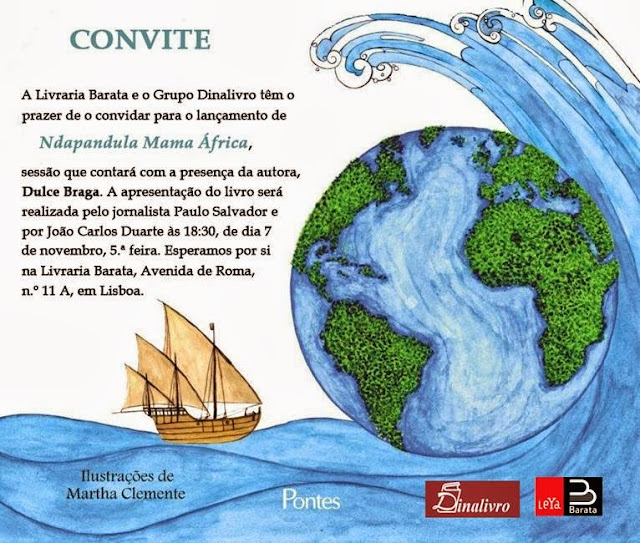 CONVITE

A Livraria Barata e o Grupo Dinalivro têm o prazer de o convidar para o lançamento de

Ndapandula Mama África,

sessão que contará com a presença da autora, Dulce Braga. A apresentação do livro será realizada pelo jornalista Paulo Salvador e por João Carlos Duarte às 18:30, de dia 7 de novembro, 5.ª feira. Esperamos por si na Livraria Barata, Avenida de Roma, n.º 11 A, em Lisboa.

Ilustrações de
Martha Clemente

Pontes

Dinalivro

LeYa Barata